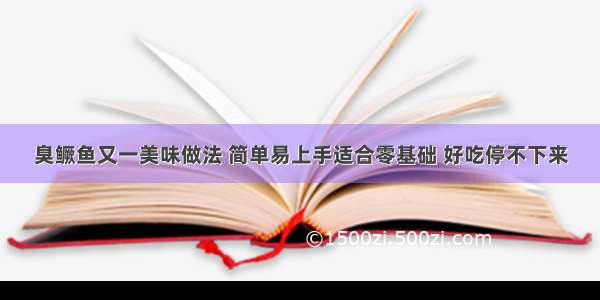 臭鳜鱼又一美味做法 简单易上手适合零基础 好吃停不下来

©1500zi.500zi.com